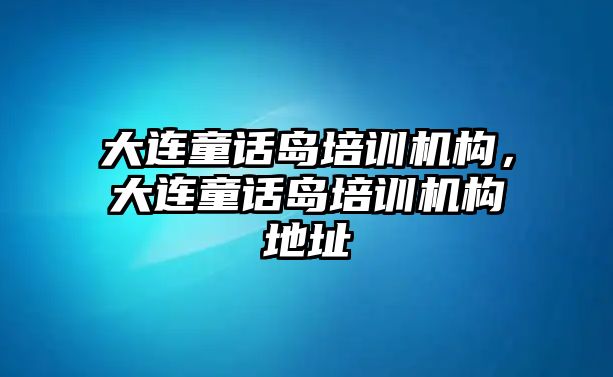 大连童话岛培训机构，大连童话岛培训机构地址